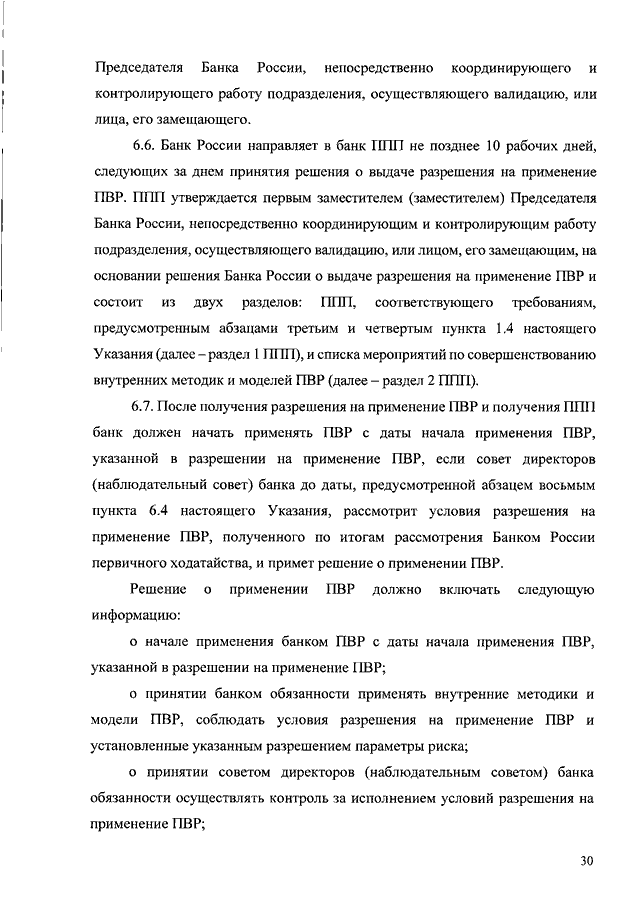 Председателя Банка России, непосредственно координирующего и контролирующего работу подразделения, осуществляющего валидацию, или лица, его замещающего.

6.6. Банк России направляет в банк ППП не позднее 10 рабочих дней, следующих за днем принятия решения о выдаче разрешения на применение ПВР. ППП утверждается первым заместителем (заместителем) Председателя Банка России, непосредственно координирующим и контролирующим работу подразделения, осуществляющего валидацию, или лицом, его замещающим, на основании решения Банка России о выдаче разрешения на применение ПВР и состоит из двух разделов: ППП, соответствующего требованиям, предусмотренным абзацами третьим и четвертым пункта 1.4 настоящего Указания (далее – раздел 1 ППП), и списка мероприятий по совершенствованию внутренних методик и моделей ПВР (далее – раздел 2 ППП).

6.7. После получения разрешения на применение ПВР и получения ППП банк должен начать применять ПВР с даты начала применения ПВР, указанной в разрешении на применение ПВР, если совет директоров (наблюдательный совет) банка до даты, предусмотренной абзацем восьмым пункта 6.4 настоящего Указания, рассмотрит условия разрешения на применение ПВР, полученного по итогам рассмотрения Банком России первичного ходатайства, и примет решение о применении ПВР.

Решение о применении ПВР должно включать следующую информацию:

о начале применения банком ПВР с даты начала применения ПВР, указанной в разрешении на применение ПВР;

о принятии банком обязанности применять внутренние методики и модели ПВР, соблюдать условия разрешения на применение ПВР и установленные указанным разрешением параметры риска;

о принятии советом директоров (наблюдательным советом) банка обязанности осуществлять контроль за исполнением условий разрешения на применение ПВР;

30